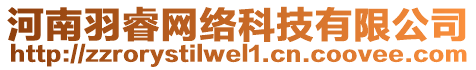 河南羽睿网络科技有限公司
http://zzrorystilwel1.cn.coovee.com